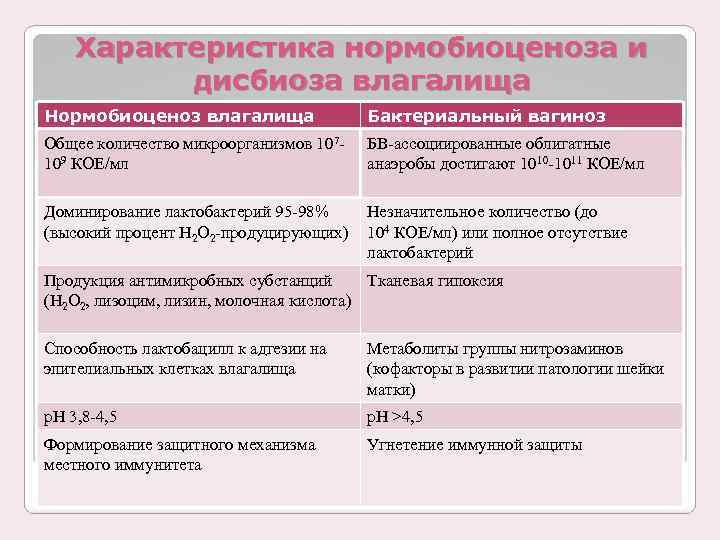 Характеристика нормобиоценоза и дисбиоза влагалища

| Нормобиоценоз влагалища | Бактериальный вагиноз |
|---|---|
| Общее количество микроорганизмов $10^7$-$10^9$ КОЕ/мл | БВ-ассоциированные облигатные анаэробы достигают $10^{10}$-$10^{11}$ КОЕ/мл |
| Доминирование лактобактерий 95-98% (высокий процент $H_2O_2$-продуцирующих) | Незначительное количество (до $10^4$ КОЕ/мл) или полное отсутствие лактобактерий |
| Продукция антимикробных субстанций ($H_2O_2$, лизоцим, лизин, молочная кислота) | Тканевая гипоксия |
| Способность лактобацилл к адгезии на эпителиальных клетках влагалища | Метаболиты группы нитрозаминов (кофакторы в развитии патологии шейки матки) |
| pH 3,8-4,5 | pH >4,5 |
| Формирование защитного механизма местного иммунитета | Угнетение иммунной защиты |